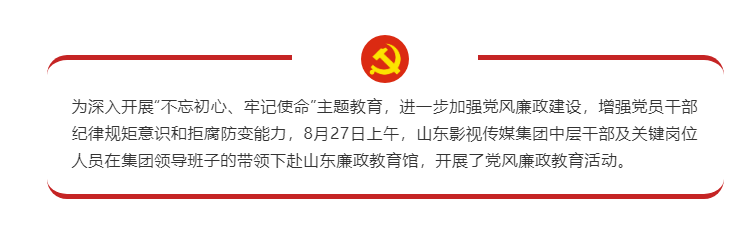 为深入开展“不忘初心、牢记使命”主题教育，进一步加强党风廉政建设，增强党员干部纪律规矩意识和拒腐防变能力，8月27日上午，山东影视传媒集团中层干部及关键岗位人员在集团领导班子的带领下赴山东廉政教育馆，开展了党风廉政教育活动。